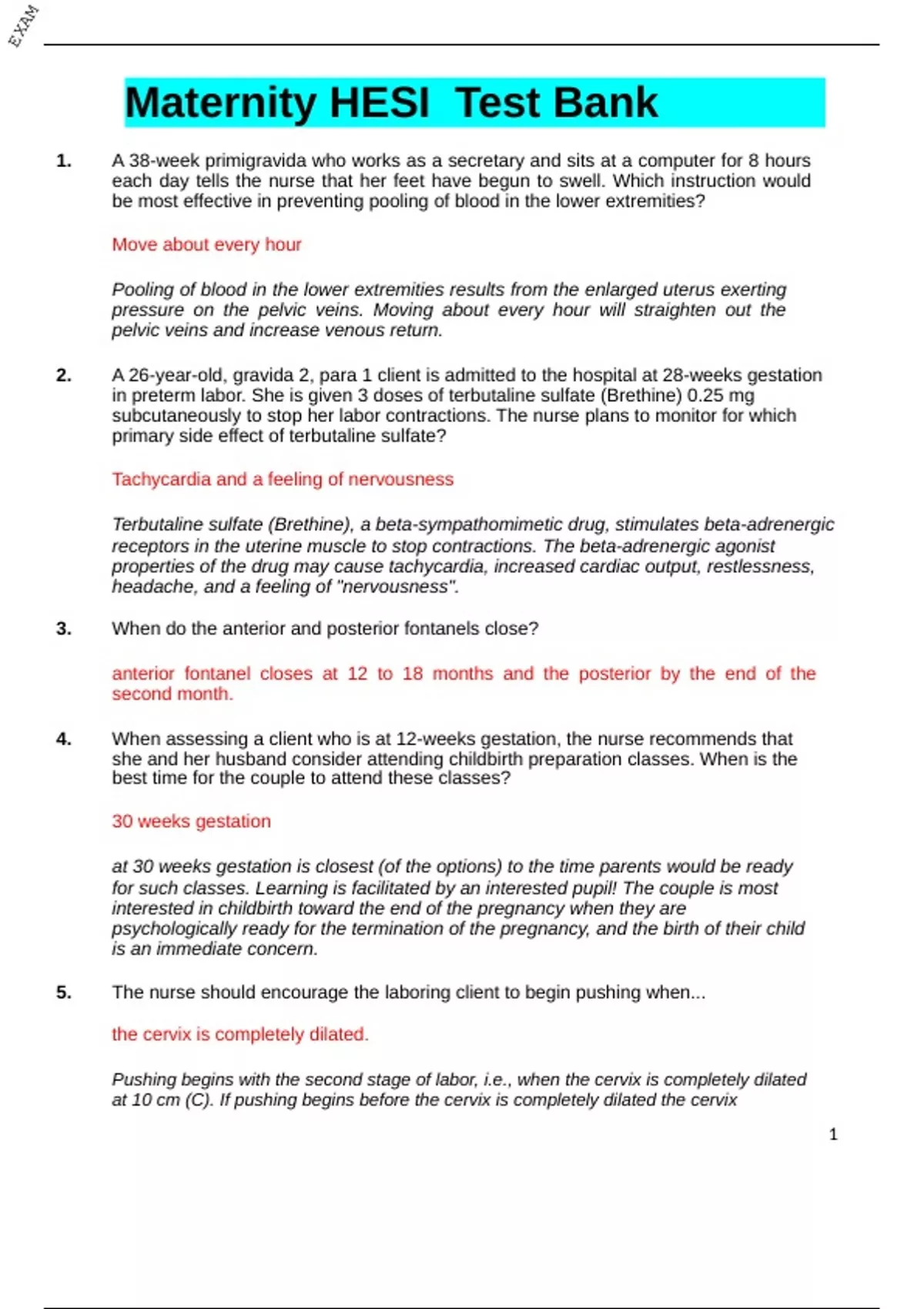 EXAM

Maternity HESI  Test Bank

1. A 38-week primigravida who works as a secretary and sits at a computer for 8 hours each day tells the nurse that her feet have begun to swell. Which instruction would be most effective in preventing pooling of blood in the lower extremities?

Move about every hour

Pooling of blood in the lower extremities results from the enlarged uterus exerting pressure on the pelvic veins. Moving about every hour will straighten out the pelvic veins and increase venous return.

2. A 26-year-old, gravida 2, para 1 client is admitted to the hospital at 28-weeks gestation in preterm labor. She is given 3 doses of terbutaline sulfate (Brethine) 0.25 mg subcutaneously to stop her labor contractions. The nurse plans to monitor for which primary side effect of terbutaline sulfate?

Tachycardia and a feeling of nervousness

Terbutaline sulfate (Brethine), a beta-sympathomimetic drug, stimulates beta-adrenergic receptors in the uterine muscle to stop contractions. The beta-adrenergic agonist properties of the drug may cause tachycardia, increased cardiac output, restlessness, headache, and a feeling of "nervousness".

3. When do the anterior and posterior fontanels close?

anterior fontanel closes at 12 to 18 months and the posterior by the end of the second month.

4. When assessing a client who is at 12-weeks gestation, the nurse recommends that she and her husband consider attending childbirth preparation classes. When is the best time for the couple to attend these classes?

30 weeks gestation

at 30 weeks gestation is closest (of the options) to the time parents would be ready for such classes. Learning is facilitated by an interested pupil! The couple is most interested in childbirth toward the end of the pregnancy when they are psychologically ready for the termination of the pregnancy, and the birth of their child is an immediate concern.

5. The nurse should encourage the laboring client to begin pushing when...

the cervix is completely dilated.

Pushing begins with the second stage of labor, i.e., when the cervix is completely dilated at 10 cm (C). If pushing begins before the cervix is completely dilated the cervix

1